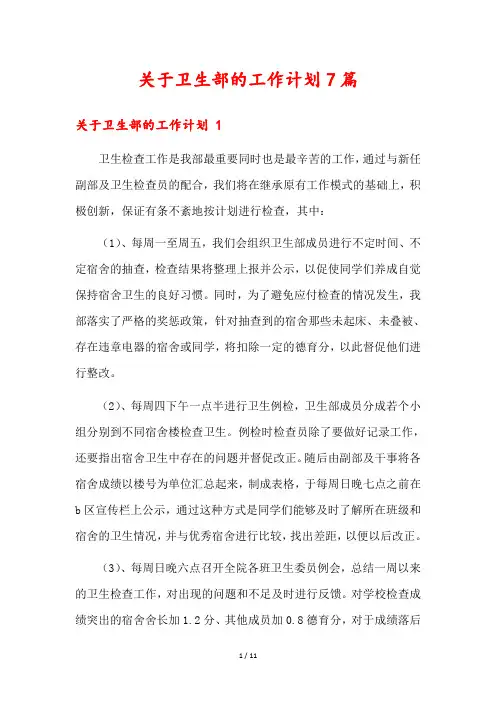 关于卫生部的工作计划7篇

关于卫生部的工作计划 1

卫生检查工作是我部最重要同时也是最辛苦的工作，通过与新任副部及卫生检查员的配合，我们将在继承原有工作模式的基础上，积极创新，保证有条不紊地按计划进行检查，其中：

（1）、每周一至周五，我们会组织卫生部成员进行不定时间、不定宿舍的抽查，检查结果将整理上报并公示，以促使同学们养成自觉保持宿舍卫生的良好习惯。同时，为了避免应付检查的情况发生，我部落实了严格的奖惩政策，针对抽查到的宿舍那些未起床、未叠被、存在违章电器的宿舍或同学，将扣除一定的德育分，以此督促他们进行整改。

（2）、每周四下午一点半进行卫生例检，卫生部成员分成若个小组分别到不同宿舍楼检查卫生。例检时检查员除了要做好记录工作，还要指出宿舍卫生中存在的问题并督促改正。随后由副部及干事将各宿舍成绩以楼号为单位汇总起来，制成表格，于每周日晚七点之前在b区宣传栏上公示，通过这种方式是同学们能够及时了解所在班级和宿舍的卫生情况，并与优秀宿舍进行比较，找出差距，以便以后改正。

（3）、每周日晚六点召开全院各班卫生委员例会，总结一周以来的卫生检查工作，对出现的问题和不足及时进行反馈。对学校检查成绩突出的宿舍舍长加1.2分、其他成员加0.8德育分，对于成绩落后

1 / 11